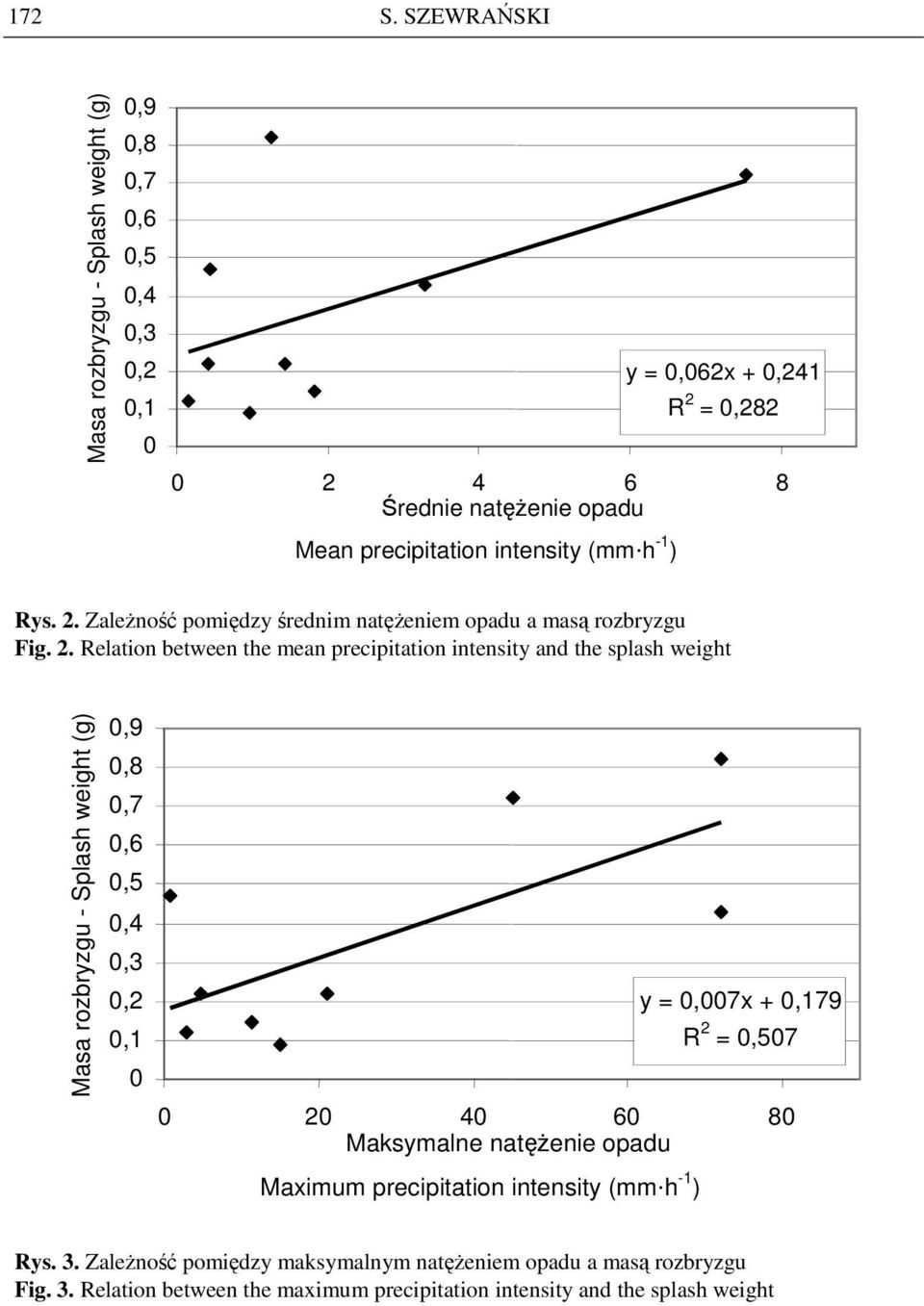 172 S. SZEWRAŃSKI

Masa rozbryzgu - Splash weight (g)

0,9
0,8
0,7
0,6
0,5
0,4
0,3
0,2
0,1
0

y = 0,062x + 0,241
$R^2$ = 0,282

0 2 4 6 8

Średnie natężenie opadu

Mean precipitation intensity (mm·$h^{-1}$)

Rys. 2. Zależność pomiędzy średnim natężeniem opadu a masą rozbryzgu
Fig. 2. Relation between the mean precipitation intensity and the splash weight

Masa rozbryzgu - Splash weight (g)

0,9
0,8
0,7
0,6
0,5
0,4
0,3
0,2
0,1
0

y = 0,007x + 0,179
$R^2$ = 0,507

0 20 40 60 80

Maksymalne natężenie opadu

Maximum precipitation intensity (mm·$h^{-1}$)

Rys. 3. Zależność pomiędzy maksymalnym natężeniem opadu a masą rozbryzgu
Fig. 3. Relation between the maximum precipitation intensity and the splash weight